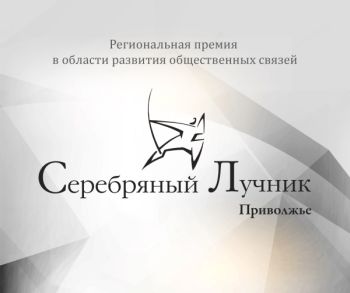 Региональная премия
в области развития общественных связей

Серебряный Лучник
Приволжье